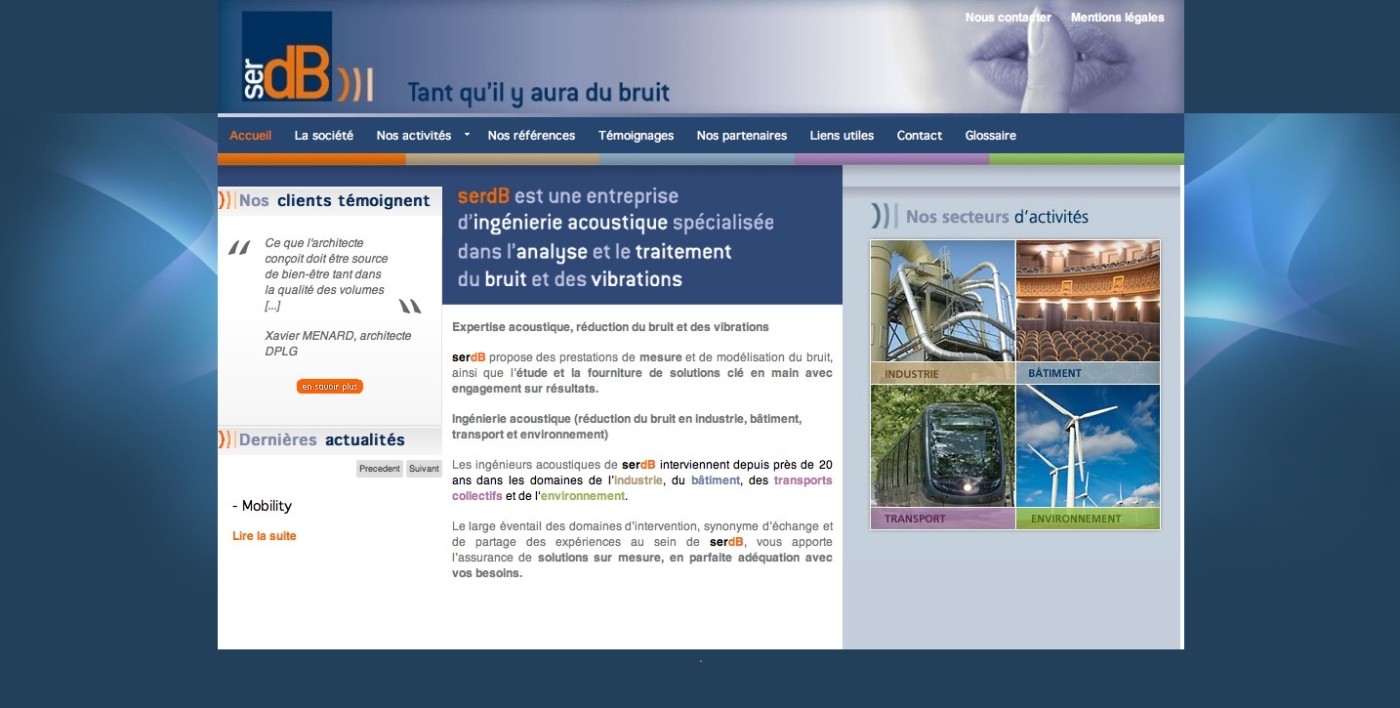 serdB

Tant qu'il y aura du bruit

Nous contacter Mentions légales

Accueil La société Nos activités Nos références Témoignages Nos partenaires Liens utiles Contact Glossaire

Nos clients témoignent

Ce que l'architecte conçoit doit être source de bien-être tant dans la qualité des volumes [...]

Xavier MENARD, architecte DPLG

en savoir plus

Dernières actualités

Precedent Suivant

- Mobility

Lire la suite

serdB est une entreprise d'ingénierie acoustique spécialisée dans l'analyse et le traitement du bruit et des vibrations

Expertise acoustique, réduction du bruit et des vibrations

serdB propose des prestations de mesure et de modélisation du bruit, ainsi que l'étude et la fourniture de solutions clé en main avec engagement sur résultats.

Ingénierie acoustique (réduction du bruit en industrie, bâtiment, transport et environnement)

Les ingénieurs acoustiques de serdB interviennent depuis près de 20 ans dans les domaines de l'industrie, du bâtiment, des transports collectifs et de l'environnement.

Le large éventail des domaines d'intervention, synonyme d'échange et de partage des expériences au sein de serdB, vous apporte l'assurance de solutions sur mesure, en parfaite adéquation avec vos besoins.

Nos secteurs d'activités

INDUSTRIE
BÂTIMENT
TRANSPORT
ENVIRONNEMENT